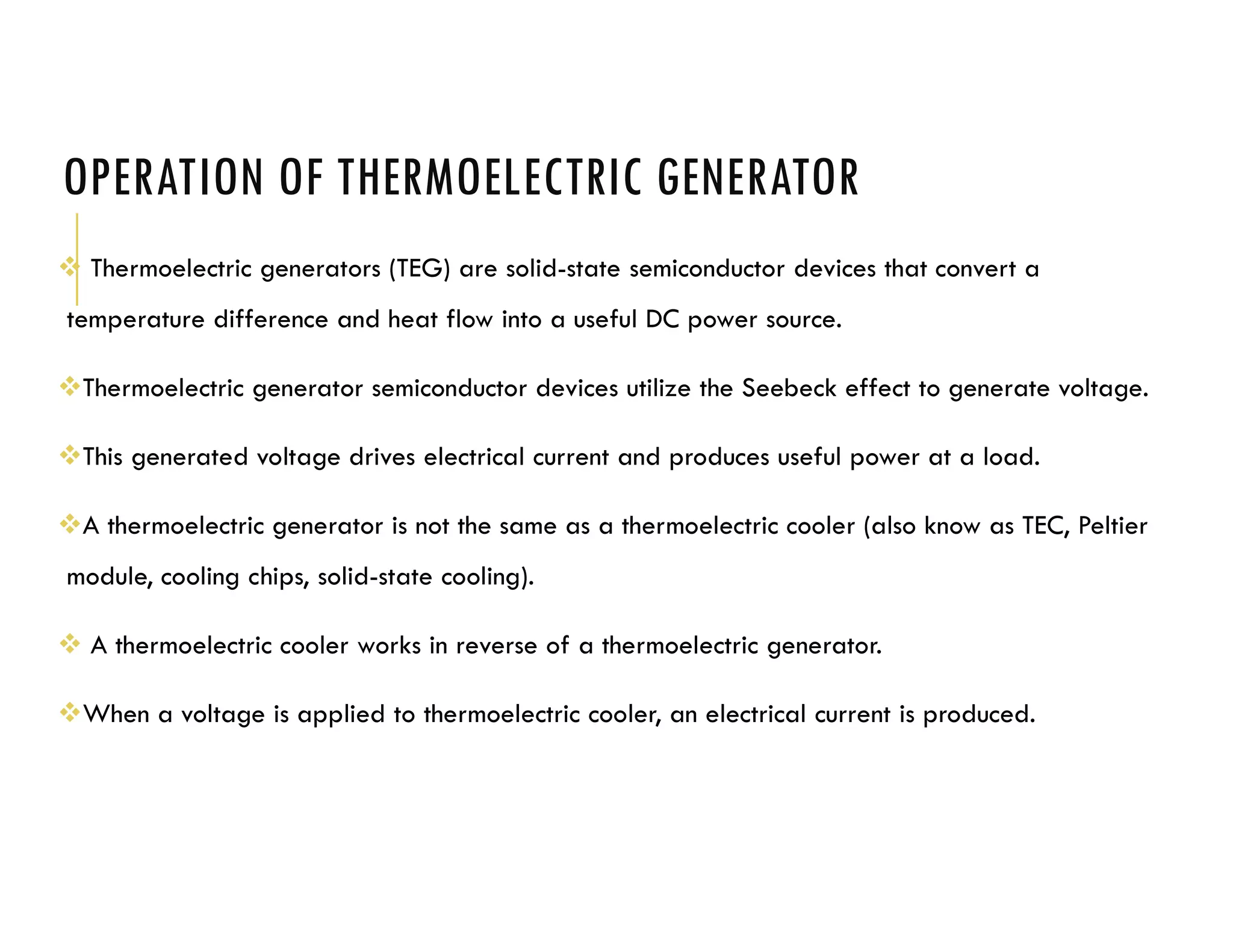 OPERATION OF THERMOELECTRIC GENERATOR

❖ Thermoelectric generators (TEG) are solid-state semiconductor devices that convert a temperature difference and heat flow into a useful DC power source.

❖Thermoelectric generator semiconductor devices utilize the Seebeck effect to generate voltage.

❖This generated voltage drives electrical current and produces useful power at a load.

❖A thermoelectric generator is not the same as a thermoelectric cooler (also know as TEC, Peltier module, cooling chips, solid-state cooling).

❖ A thermoelectric cooler works in reverse of a thermoelectric generator.

❖When a voltage is applied to thermoelectric cooler, an electrical current is produced.